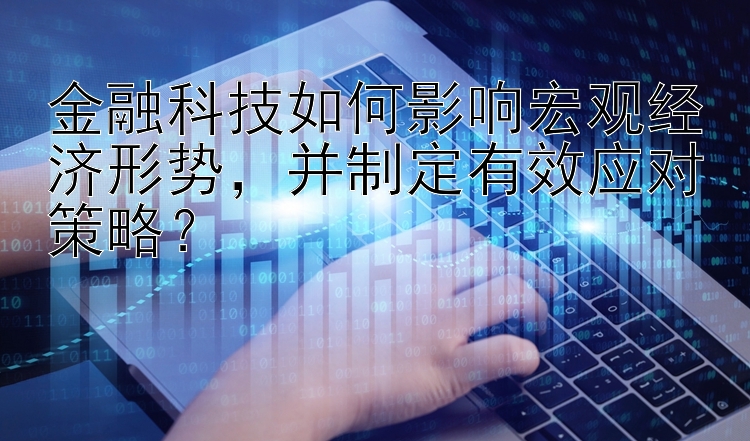 金融科技如何影响宏观经济形势，并制定有效应对策略？